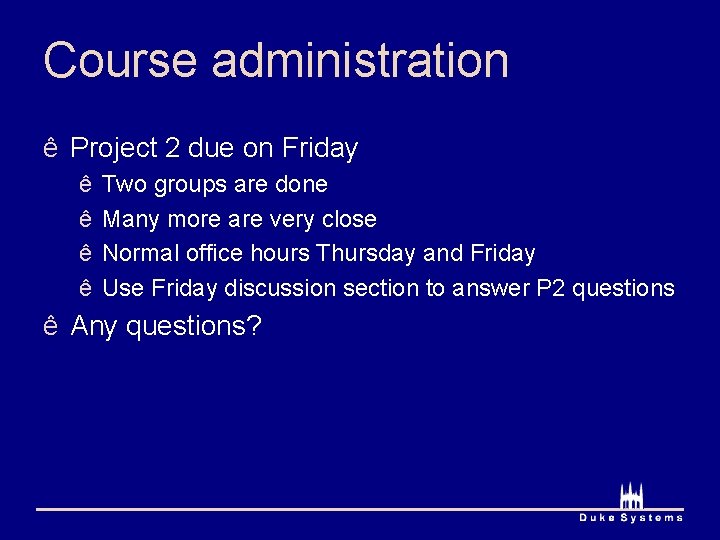 Course administration

ê Project 2 due on Friday

ê Two groups are done

ê Many more are very close

ê Normal office hours Thursday and Friday

ê Use Friday discussion section to answer P2 questions

ê Any questions?

Duke Systems